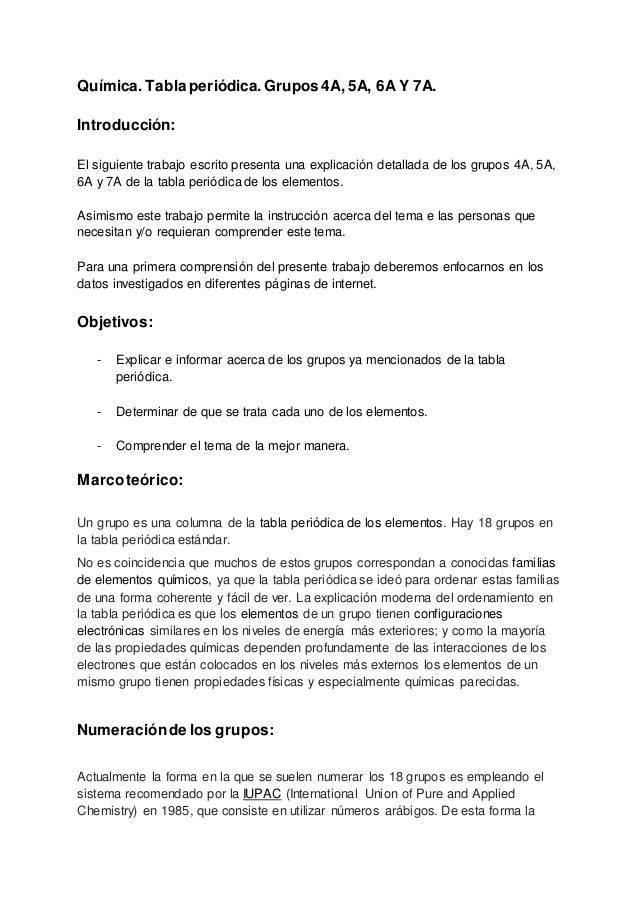 Química. Tabla periódica. Grupos 4A, 5A, 6A Y 7A.

Introducción:

El siguiente trabajo escrito presenta una explicación detallada de los grupos 4A, 5A, 6A y 7A de la tabla periódica de los elementos.

Asimismo este trabajo permite la instrucción acerca del tema e las personas que necesitan y/o requieran comprender este tema.

Para una primera comprensión del presente trabajo deberemos enfocarnos en los datos investigados en diferentes páginas de internet.

Objetivos:

- Explicar e informar acerca de los grupos ya mencionados de la tabla periódica.

- Determinar de que se trata cada uno de los elementos.

- Comprender el tema de la mejor manera.

Marco teórico:

Un grupo es una columna de la tabla periódica de los elementos. Hay 18 grupos en la tabla periódica estándar.

No es coincidencia que muchos de estos grupos correspondan a conocidas familias de elementos químicos, ya que la tabla periódica se ideó para ordenar estas familias de una forma coherente y fácil de ver. La explicación moderna del ordenamiento en la tabla periódica es que los elementos de un grupo tienen configuraciones electrónicas similares en los niveles de energía más exteriores; y como la mayoría de las propiedades químicas dependen profundamente de las interacciones de los electrones que están colocados en los niveles más externos los elementos de un mismo grupo tienen propiedades físicas y especialmente químicas parecidas.

Numeración de los grupos:

Actualmente la forma en la que se suelen numerar los 18 grupos es empleando el sistema recomendado por la IUPAC (International Union of Pure and Applied Chemistry) en 1985, que consiste en utilizar números arábigos. De esta forma la